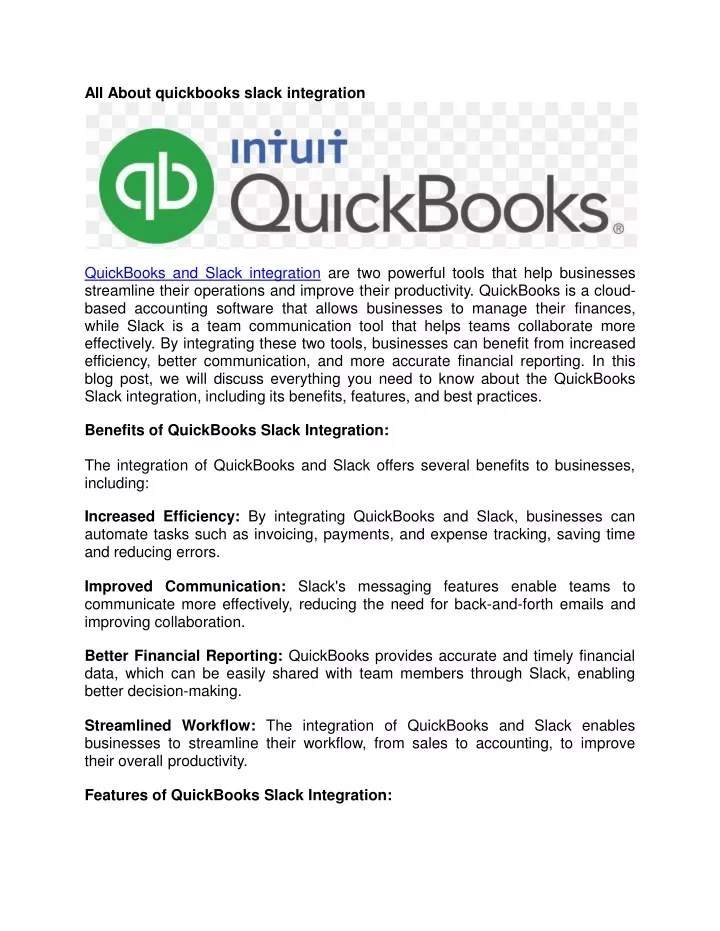 All About quickbooks slack integration

qb INTUIT QuickBooks®

QuickBooks and Slack integration are two powerful tools that help businesses streamline their operations and improve their productivity. QuickBooks is a cloud-based accounting software that allows businesses to manage their finances, while Slack is a team communication tool that helps teams collaborate more effectively. By integrating these two tools, businesses can benefit from increased efficiency, better communication, and more accurate financial reporting. In this blog post, we will discuss everything you need to know about the QuickBooks Slack integration, including its benefits, features, and best practices.

Benefits of QuickBooks Slack Integration:

The integration of QuickBooks and Slack offers several benefits to businesses, including:

Increased Efficiency: By integrating QuickBooks and Slack, businesses can automate tasks such as invoicing, payments, and expense tracking, saving time and reducing errors.

Improved Communication: Slack's messaging features enable teams to communicate more effectively, reducing the need for back-and-forth emails and improving collaboration.

Better Financial Reporting: QuickBooks provides accurate and timely financial data, which can be easily shared with team members through Slack, enabling better decision-making.

Streamlined Workflow: The integration of QuickBooks and Slack enables businesses to streamline their workflow, from sales to accounting, to improve their overall productivity.

Features of QuickBooks Slack Integration: